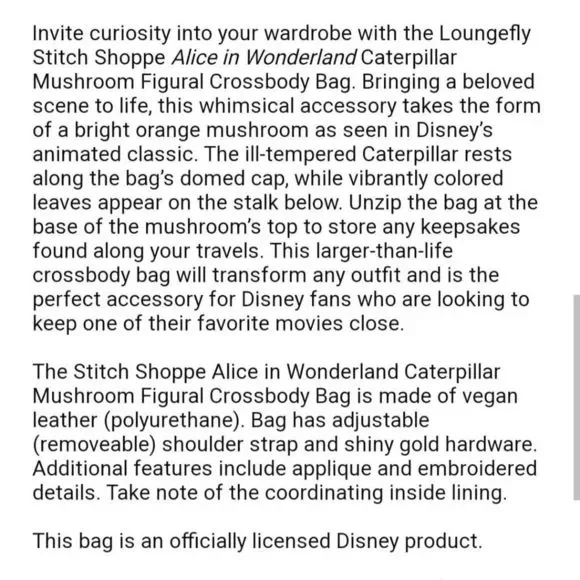 Invite curiosity into your wardrobe with the Loungefly Stitch Shoppe Alice in Wonderland Caterpillar Mushroom Figural Crossbody Bag. Bringing a beloved scene to life, this whimsical accessory takes the form of a bright orange mushroom as seen in Disney's animated classic. The ill-tempered Caterpillar rests along the bag's domed cap, while vibrantly colored leaves appear on the stalk below. Unzip the bag at the base of the mushroom's top to store any keepsakes found along your travels. This larger-than-life crossbody bag will transform any outfit and is the perfect accessory for Disney fans who are looking to keep one of their favorite movies close.

The Stitch Shoppe Alice in Wonderland Caterpillar Mushroom Figural Crossbody Bag is made of vegan leather (polyurethane). Bag has adjustable (removeable) shoulder strap and shiny gold hardware. Additional features include applique and embroidered details. Take note of the coordinating inside lining.

This bag is an officially licensed Disney product.